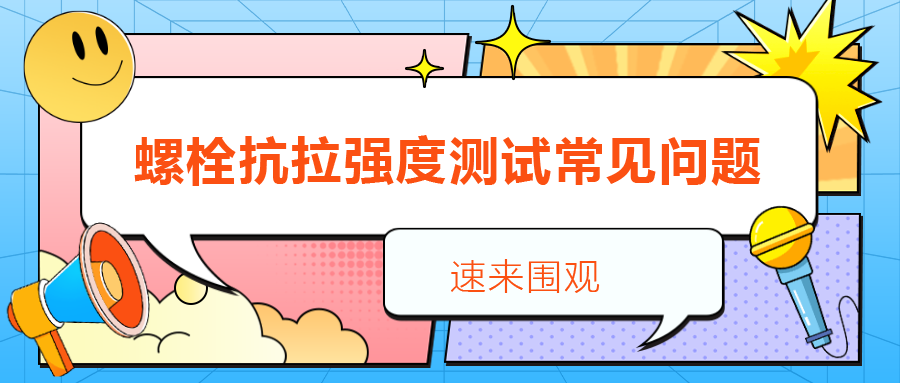 螺栓抗拉强度测试常见问题

速来围观